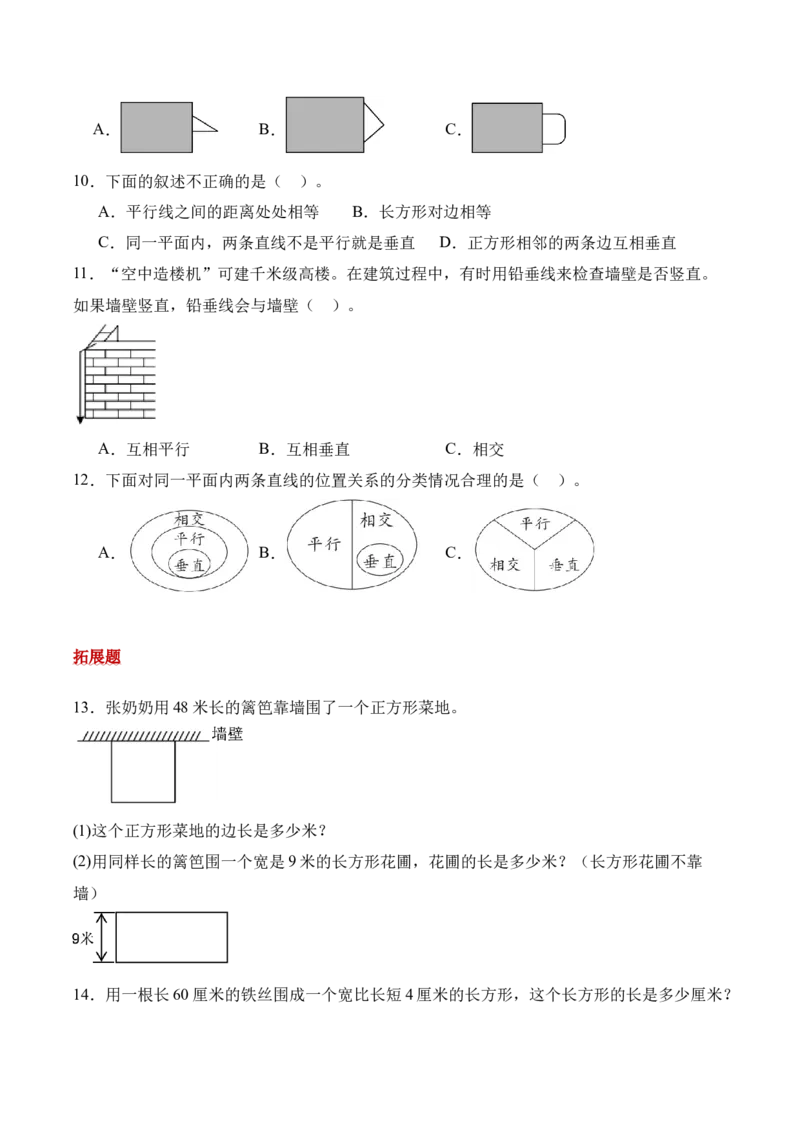 A. B. C.

10．下面的叙述不正确的是（ ）。

A．平行线之间的距离处处相等 B．长方形对边相等

C．同一平面内，两条直线不是平行就是垂直 D．正方形相邻的两条边互相垂直

11．“空中造楼机”可建千米级高楼。在建筑过程中，有时用铅垂线来检查墙壁是否竖直。如果墙壁竖直，铅垂线会与墙壁（ ）。

A．互相平行 B．互相垂直 C．相交

12．下面对同一平面内两条直线的位置关系的分类情况合理的是（ ）。

A. 相交 平行 垂直 B. 平行 相交 垂直 C. 平行 相交 垂直

拓展题

13．张奶奶用48米长的篱笆靠墙围了一个正方形菜地。

墙壁

(1)这个正方形菜地的边长是多少米？

(2)用同样长的篱笆围一个宽是9米的长方形花圃，花圃的长是多少米？（长方形花圃不靠墙）

9米

14．用一根长60厘米的铁丝围成一个宽比长短4厘米的长方形，这个长方形的长是多少厘米？